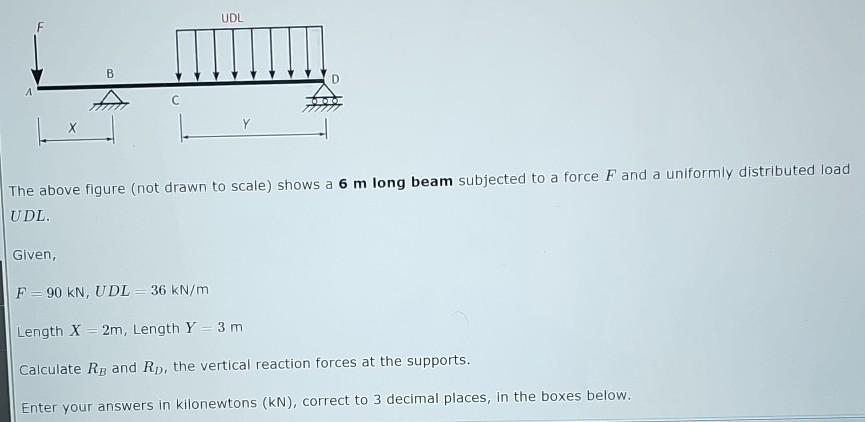 UDL

F

B

D

A

C

X

Y

The above figure (not drawn to scale) shows a **6 m long beam** subjected to a force $F$ and a uniformly distributed load $UDL$.

Given,

$F = 90$ kN, $UDL = 36$ kN/m

Length $X = 2$m, Length $Y = 3$ m

Calculate $R_B$ and $R_D$, the vertical reaction forces at the supports.

Enter your answers in kilonewtons (kN), correct to 3 decimal places, in the boxes below.